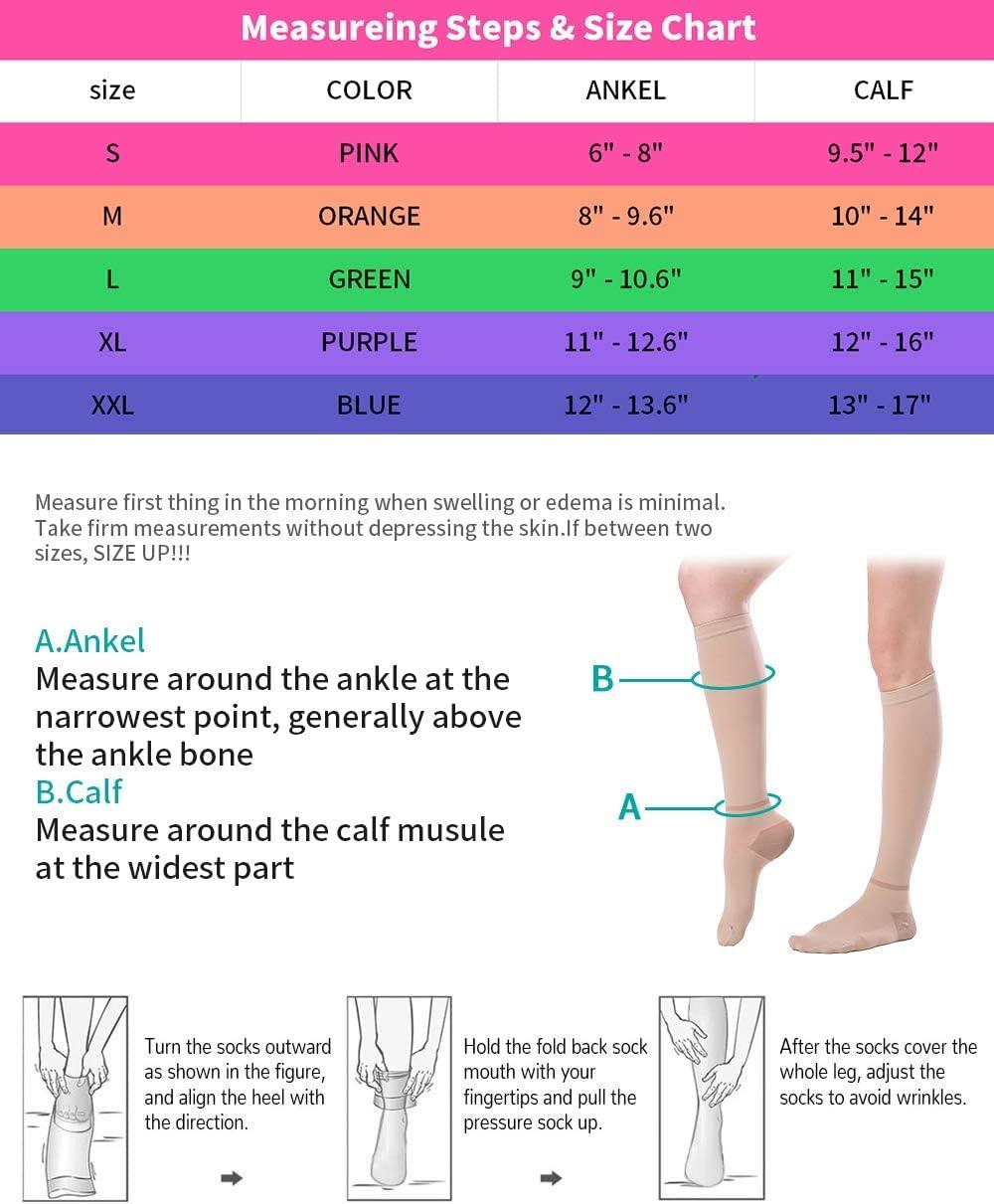 Measureing Steps & Size Chart

| size | COLOR | ANKEL | CALF |
|---|---|---|---|
| S | PINK | 6" - 8" | 9.5" - 12" |
| M | ORANGE | 8" - 9.6" | 10" - 14" |
| L | GREEN | 9" - 10.6" | 11" - 15" |
| XL | PURPLE | 11" - 12.6" | 12" - 16" |
| XXL | BLUE | 12" - 13.6" | 13" - 17" |

Measure first thing in the morning when swelling or edema is minimal. Take firm measurements without depressing the skin.If between two sizes, SIZE UP!!!

A.Ankel
Measure around the ankle at the narrowest point, generally above the ankle bone
B.Calf
Measure around the calf musule at the widest part

B
A

Turn the socks outward as shown in the figure, and align the heel with the direction.

Hold the fold back sock mouth with your fingertips and pull the pressure sock up.

After the socks cover the whole leg, adjust the socks to avoid wrinkles.